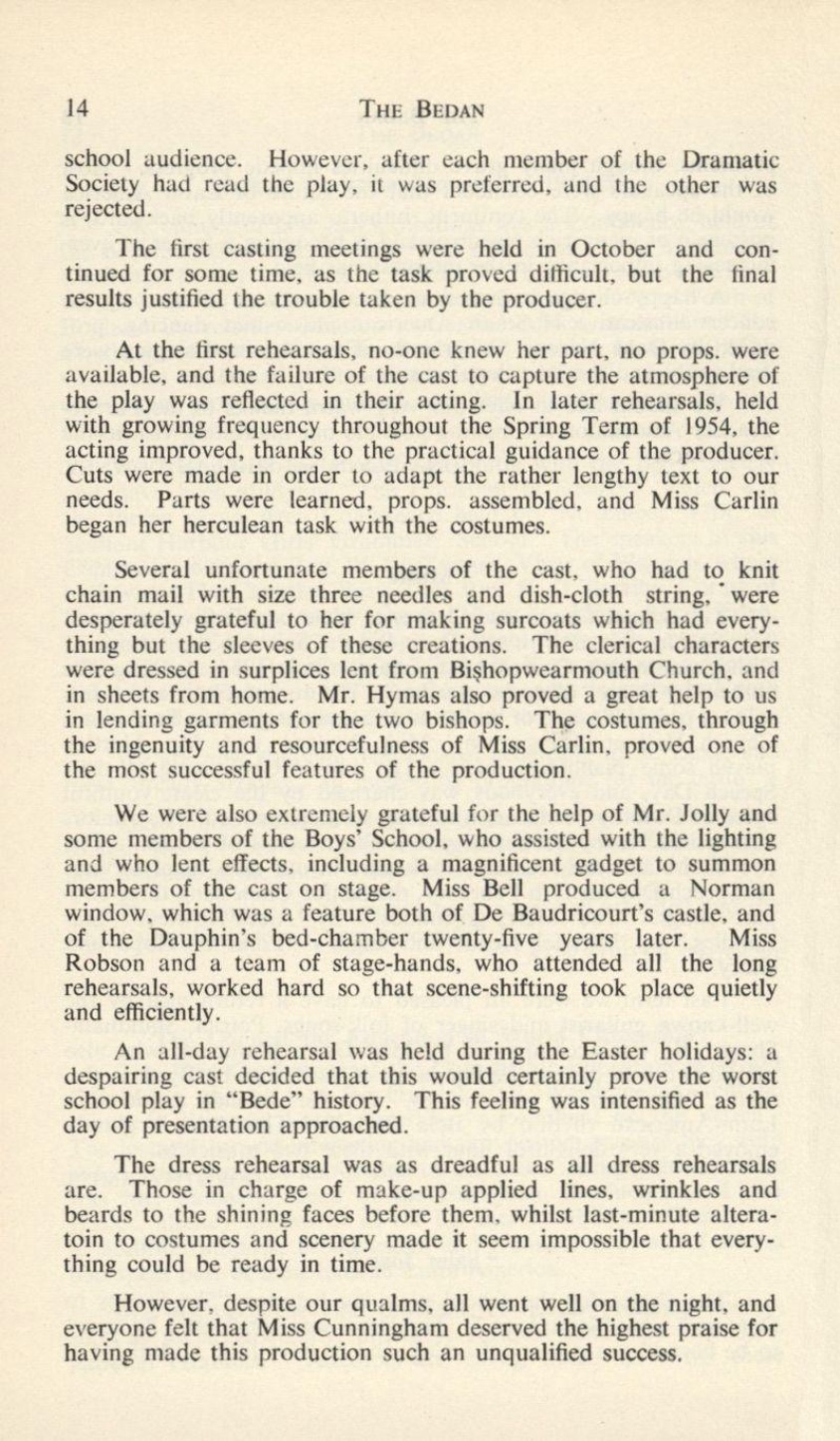 14 THE BEDAN

school audience. However, after each member of the Dramatic Society had read the play, it was preferred, and the other was rejected.

The first casting meetings were held in October and continued for some time, as the task proved difficult, but the final results justified the trouble taken by the producer.

At the first rehearsals, no-one knew her part, no props. were available, and the failure of the cast to capture the atmosphere of the play was reflected in their acting. In later rehearsals, held with growing frequency throughout the Spring Term of 1954, the acting improved, thanks to the practical guidance of the producer. Cuts were made in order to adapt the rather lengthy text to our needs. Parts were learned, props. assembled, and Miss Carlin began her herculean task with the costumes.

Several unfortunate members of the cast, who had to knit chain mail with size three needles and dish-cloth string, were desperately grateful to her for making surcoats which had everything but the sleeves of these creations. The clerical characters were dressed in surplices lent from Bishopwearmouth Church, and in sheets from home. Mr. Hymas also proved a great help to us in lending garments for the two bishops. The costumes, through the ingenuity and resourcefulness of Miss Carlin, proved one of the most successful features of the production.

We were also extremely grateful for the help of Mr. Jolly and some members of the Boys' School, who assisted with the lighting and who lent effects, including a magnificent gadget to summon members of the cast on stage. Miss Bell produced a Norman window, which was a feature both of De Baudricourt's castle, and of the Dauphin's bed-chamber twenty-five years later. Miss Robson and a team of stage-hands, who attended all the long rehearsals, worked hard so that scene-shifting took place quietly and efficiently.

An all-day rehearsal was held during the Easter holidays: a despairing cast decided that this would certainly prove the worst school play in "Bede" history. This feeling was intensified as the day of presentation approached.

The dress rehearsal was as dreadful as all dress rehearsals are. Those in charge of make-up applied lines, wrinkles and beards to the shining faces before them, whilst last-minute alteratoin to costumes and scenery made it seem impossible that everything could be ready in time.

However, despite our qualms, all went well on the night, and everyone felt that Miss Cunningham deserved the highest praise for having made this production such an unqualified success.